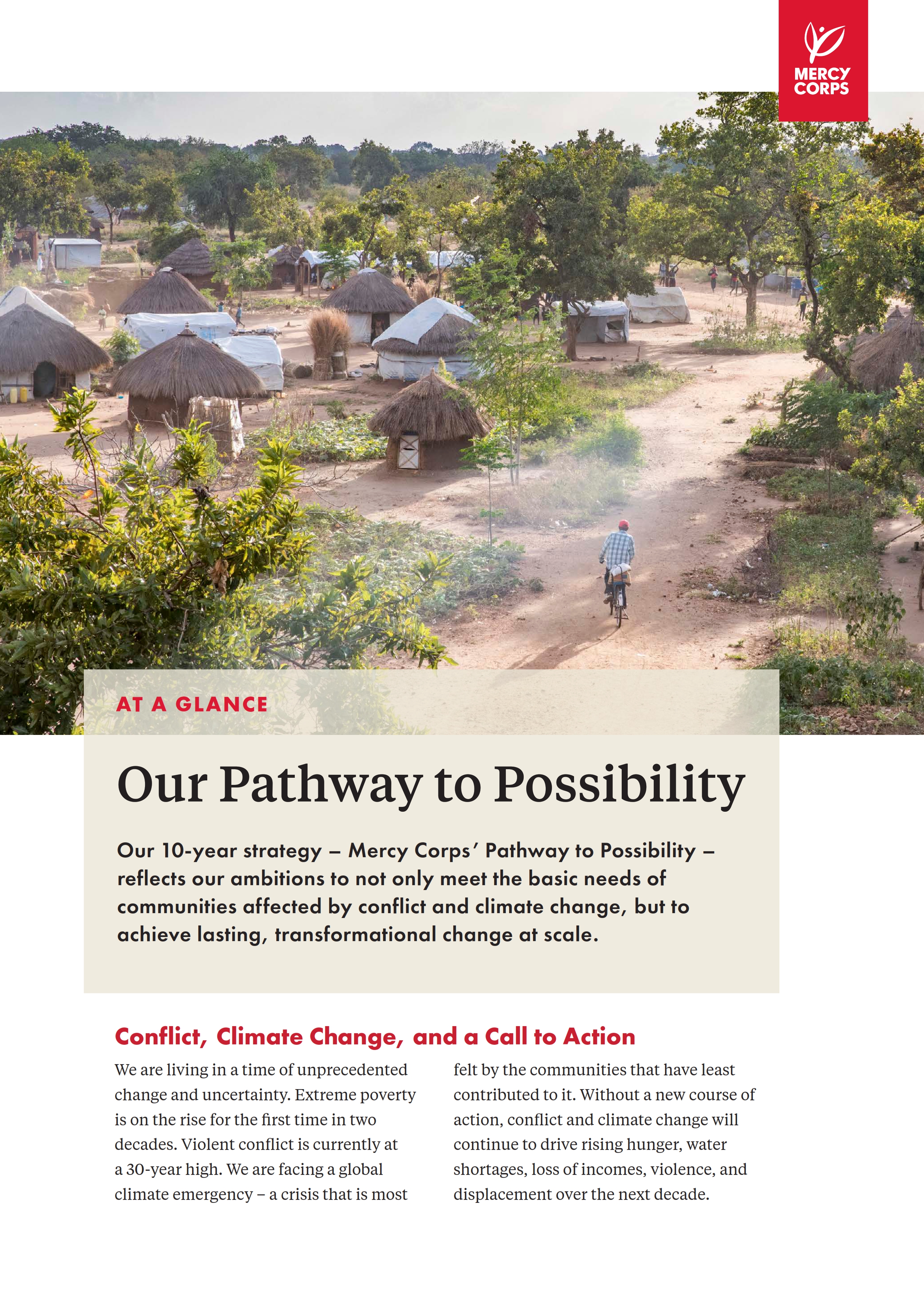 MERCY CORPS

AT A GLANCE

Our Pathway to Possibility

Our 10-year strategy – Mercy Corps' Pathway to Possibility – reflects our ambitions to not only meet the basic needs of communities affected by conflict and climate change, but to achieve lasting, transformational change at scale.

Conflict, Climate Change, and a Call to Action

We are living in a time of unprecedented change and uncertainty. Extreme poverty is on the rise for the first time in two decades. Violent conflict is currently at a 30-year high. We are facing a global climate emergency – a crisis that is most felt by the communities that have least contributed to it. Without a new course of action, conflict and climate change will continue to drive rising hunger, water shortages, loss of incomes, violence, and displacement over the next decade.